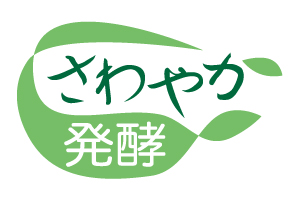 さわやか
発酵